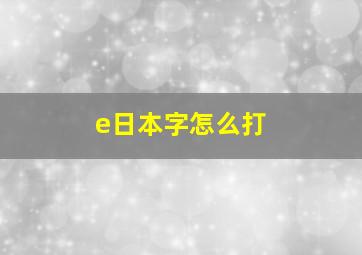 e日本字怎么打